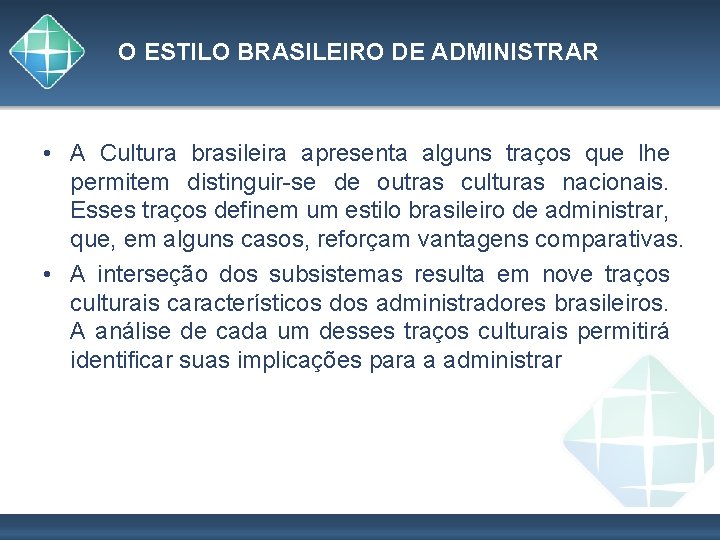 O ESTILO BRASILEIRO DE ADMINISTRAR

• A Cultura brasileira apresenta alguns traços que lhe permitem distinguir-se de outras culturas nacionais. Esses traços definem um estilo brasileiro de administrar, que, em alguns casos, reforçam vantagens comparativas.

• A interseção dos subsistemas resulta em nove traços culturais característicos dos administradores brasileiros. A análise de cada um desses traços culturais permitirá identificar suas implicações para a administrar